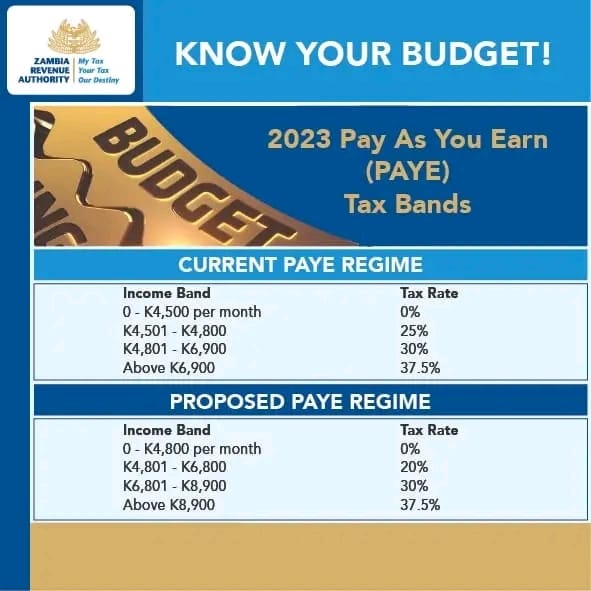 ZAMBIA
REVENUE
AUTHORITY

My Tax
Your Tax
Our Destiny

KNOW YOUR BUDGET!

BUDGET

2023 Pay As You Earn
(PAYE)
Tax Bands

CURRENT PAYE REGIME

| Income Band | Tax Rate |
|---|---|
| 0 - K4,500 per month | 0% |
| K4,501 - K4,800 | 25% |
| K4,801 - K6,900 | 30% |
| Above K6,900 | 37.5% |

PROPOSED PAYE REGIME

| Income Band | Tax Rate |
|---|---|
| 0 - K4,800 per month | 0% |
| K4,801 - K6,800 | 20% |
| K6,801 - K8,900 | 30% |
| Above K8,900 | 37.5% |